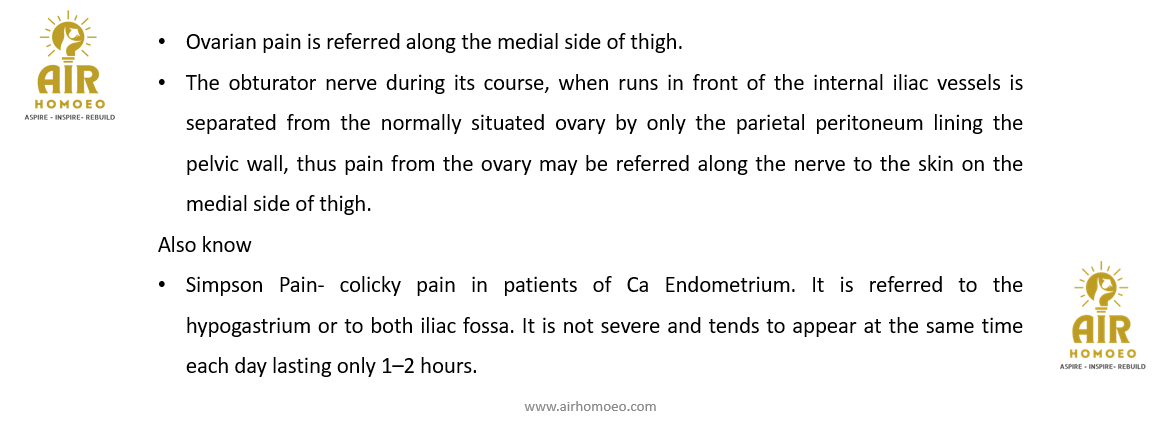 AIR
HOMOEO
ASPIRE - INSPIRE- REBUILD

• Ovarian pain is referred along the medial side of thigh.

• The obturator nerve during its course, when runs in front of the internal iliac vessels is separated from the normally situated ovary by only the parietal peritoneum lining the pelvic wall, thus pain from the ovary may be referred along the nerve to the skin on the medial side of thigh.

Also know

• Simpson Pain- colicky pain in patients of Ca Endometrium. It is referred to the hypogastrium or to both iliac fossa. It is not severe and tends to appear at the same time each day lasting only 1–2 hours.

AIR
HOMOEO
ASPIRE - INSPIRE- REBUILD

www.airhomoeo.com